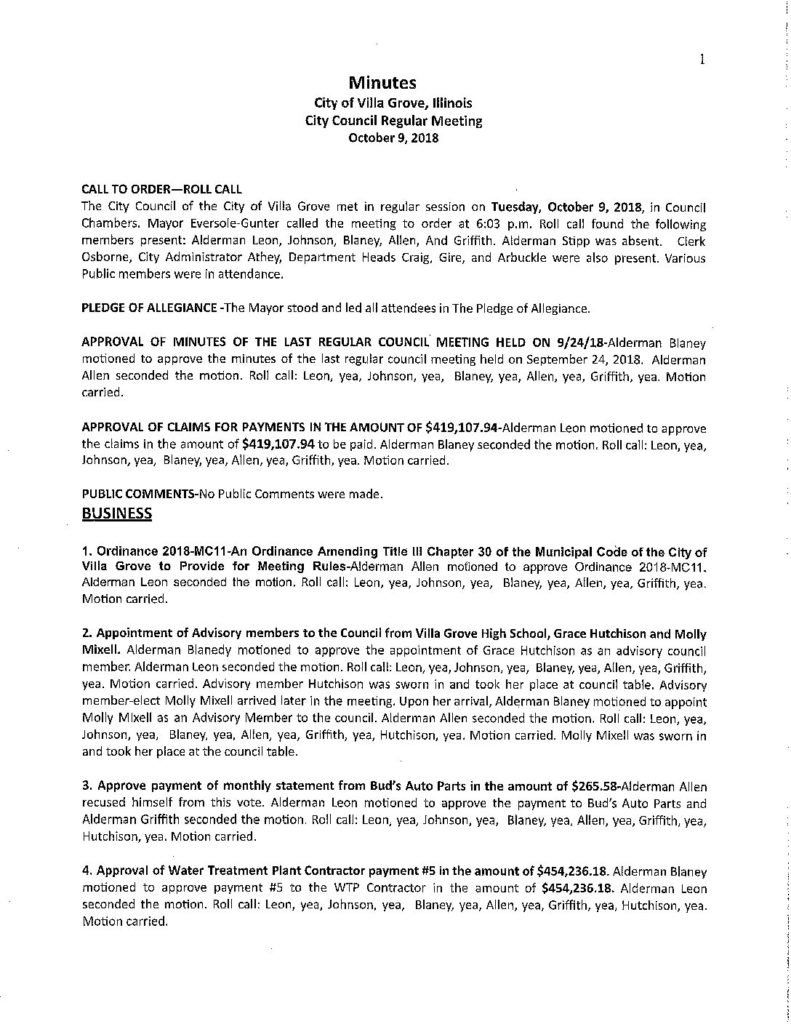 1

Minutes
City of Villa Grove, Illinois
City Council Regular Meeting
October 9, 2018

CALL TO ORDER—ROLL CALL
The City Council of the City of Villa Grove met in regular session on Tuesday, October 9, 2018, in Council Chambers. Mayor Eversole-Gunter called the meeting to order at 6:03 p.m. Roll call found the following members present: Alderman Leon, Johnson, Blaney, Allen, And Griffith. Alderman Stipp was absent. Clerk Osborne, City Administrator Athey, Department Heads Craig, Gire, and Arbuckle were also present. Various Public members were in attendance.

PLEDGE OF ALLEGIANCE -The Mayor stood and led all attendees in The Pledge of Allegiance.

APPROVAL OF MINUTES OF THE LAST REGULAR COUNCIL MEETING HELD ON 9/24/18-Alderman Blaney motioned to approve the minutes of the last regular council meeting held on September 24, 2018. Alderman Allen seconded the motion. Roll call: Leon, yea, Johnson, yea, Blaney, yea, Allen, yea, Griffith, yea. Motion carried.

APPROVAL OF CLAIMS FOR PAYMENTS IN THE AMOUNT OF $419,107.94-Alderman Leon motioned to approve the claims in the amount of $419,107.94 to be paid. Alderman Blaney seconded the motion. Roll call: Leon, yea, Johnson, yea, Blaney, yea, Allen, yea, Griffith, yea. Motion carried.

PUBLIC COMMENTS-No Public Comments were made.

BUSINESS

1. Ordinance 2018-MC11-An Ordinance Amending Title III Chapter 30 of the Municipal Code of the City of Villa Grove to Provide for Meeting Rules-Alderman Allen motioned to approve Ordinance 2018-MC11. Alderman Leon seconded the motion. Roll call: Leon, yea, Johnson, yea, Blaney, yea, Allen, yea, Griffith, yea. Motion carried.

2. Appointment of Advisory members to the Council from Villa Grove High School, Grace Hutchison and Molly Mixell. Alderman Blanedy motioned to approve the appointment of Grace Hutchison as an advisory council member. Alderman Leon seconded the motion. Roll call: Leon, yea, Johnson, yea, Blaney, yea, Allen, yea, Griffith, yea. Motion carried. Advisory member Hutchison was sworn in and took her place at council table. Advisory member-elect Molly Mixell arrived later in the meeting. Upon her arrival, Alderman Blaney motioned to appoint Molly Mixell as an Advisory Member to the council. Alderman Allen seconded the motion. Roll call: Leon, yea, Johnson, yea, Blaney, yea, Allen, yea, Griffith, yea, Hutchison, yea. Motion carried. Molly Mixell was sworn in and took her place at the council table.

3. Approve payment of monthly statement from Bud's Auto Parts in the amount of $265.58-Alderman Allen recused himself from this vote. Alderman Leon motioned to approve the payment to Bud's Auto Parts and Alderman Griffith seconded the motion. Roll call: Leon, yea, Johnson, yea, Blaney, yea, Allen, yea, Griffith, yea, Hutchison, yea. Motion carried.

4. Approval of Water Treatment Plant Contractor payment #5 in the amount of $454,236.18. Alderman Blaney motioned to approve payment #5 to the WTP Contractor in the amount of $454,236.18. Alderman Leon seconded the motion. Roll call: Leon, yea, Johnson, yea, Blaney, yea, Allen, yea, Griffith, yea, Hutchison, yea. Motion carried.